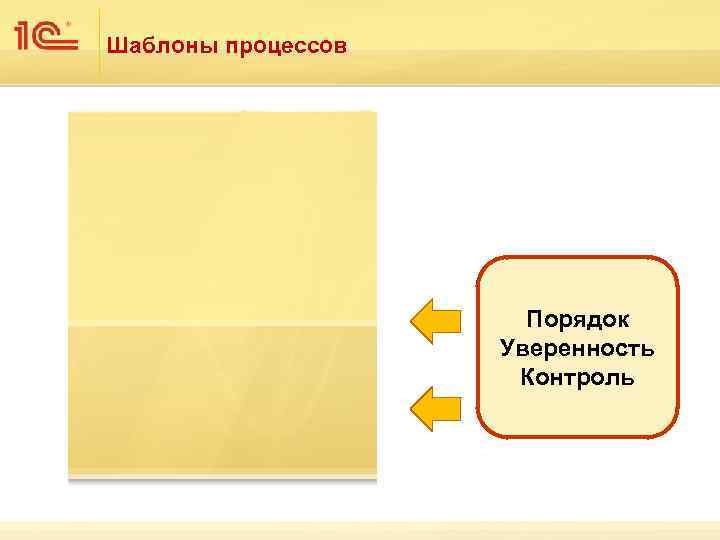 1С

Шаблоны процессов

Порядок
Уверенность
Контроль